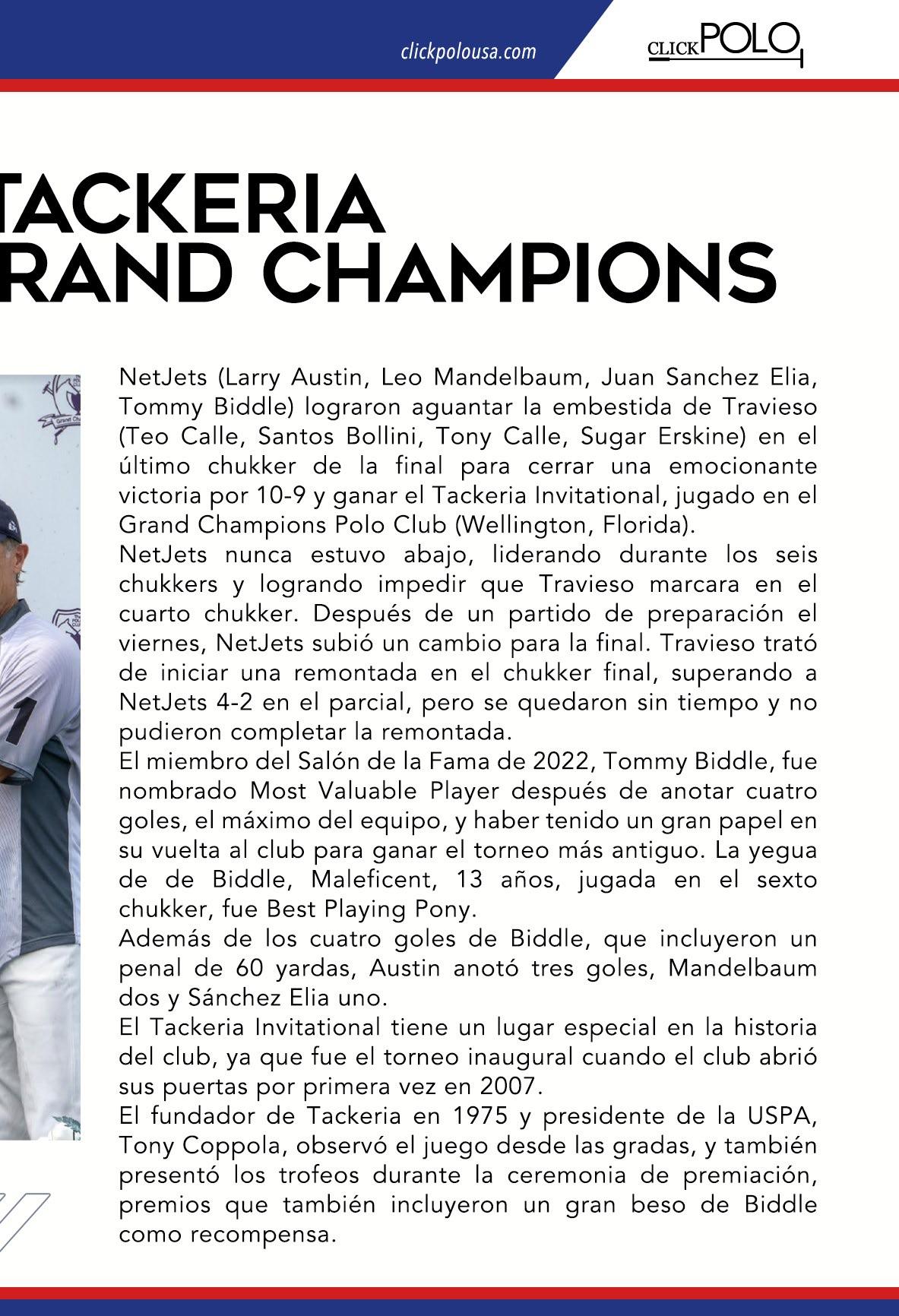 clickpolousa.com

CLICK POLO

TACKERIA
RAND CHAMPIONS

NetJets (Larry Austin, Leo Mandelbaum, Juan Sanchez Elia, Tommy Biddle) lograron aguantar la embestida de Travieso (Teo Calle, Santos Bollini, Tony Calle, Sugar Erskine) en el último chukker de la final para cerrar una emocionante victoria por 10-9 y ganar el Tackeria Invitational, jugado en el Grand Champions Polo Club (Wellington, Florida).
NetJets nunca estuvo abajo, liderando durante los seis chukkers y logrando impedir que Travieso marcara en el cuarto chukker. Después de un partido de preparación el viernes, NetJets subió un cambio para la final. Travieso trató de iniciar una remontada en el chukker final, superando a NetJets 4-2 en el parcial, pero se quedaron sin tiempo y no pudieron completar la remontada.
El miembro del Salón de la Fama de 2022, Tommy Biddle, fue nombrado Most Valuable Player después de anotar cuatro goles, el máximo del equipo, y haber tenido un gran papel en su vuelta al club para ganar el torneo más antiguo. La yegua de de Biddle, Maleficent, 13 años, jugada en el sexto chukker, fue Best Playing Pony.
Además de los cuatro goles de Biddle, que incluyeron un penal de 60 yardas, Austin anotó tres goles, Mandelbaum dos y Sánchez Elia uno.
El Tackeria Invitational tiene un lugar especial en la historia del club, ya que fue el torneo inaugural cuando el club abrió sus puertas por primera vez en 2007.
El fundador de Tackeria en 1975 y presidente de la USPA, Tony Coppola, observó el juego desde las gradas, y también presentó los trofeos durante la ceremonia de premiación, premios que también incluyeron un gran beso de Biddle como recompensa.